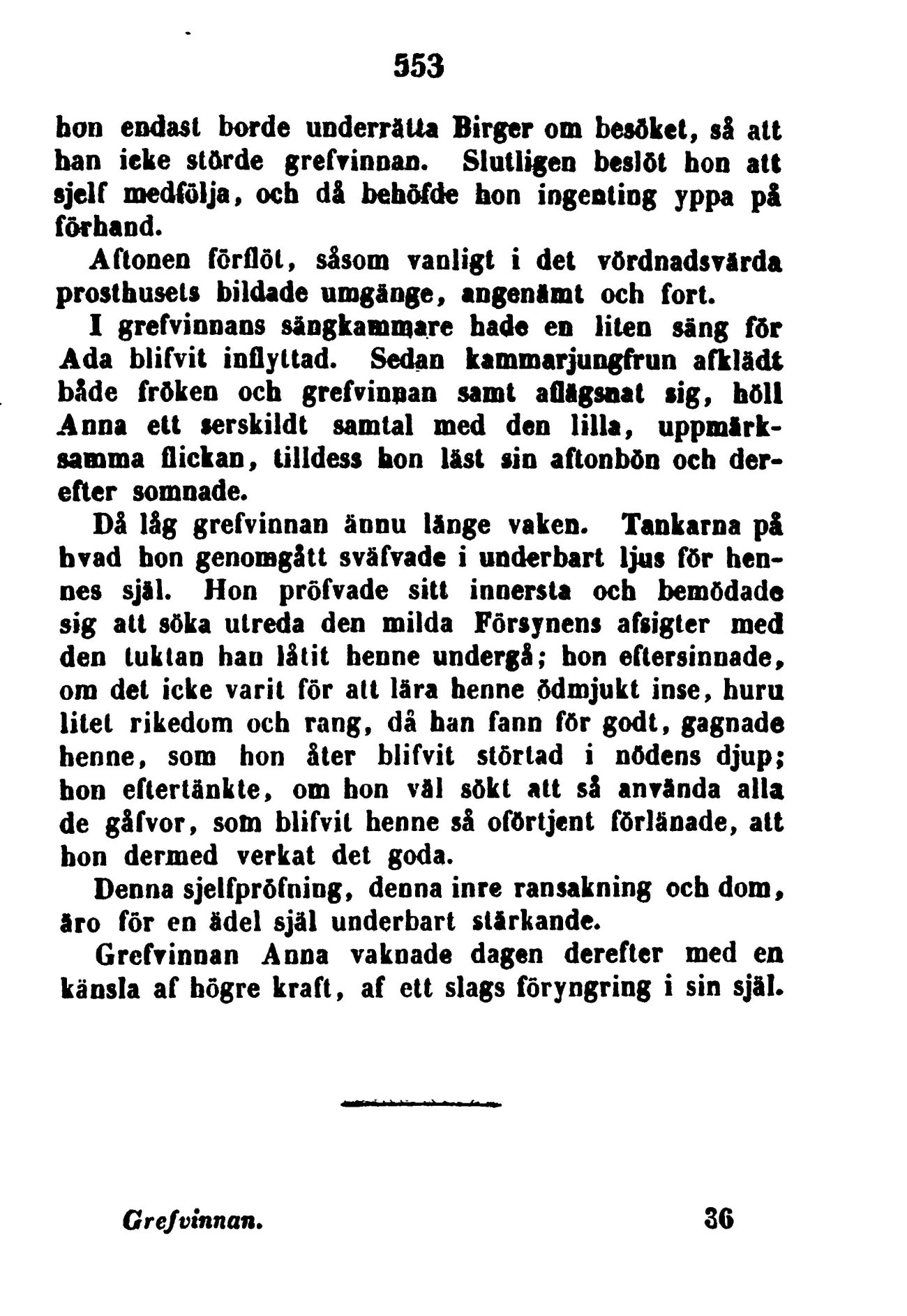 553

hon endast borde underrätta Birger om besöket, så att han icke störde grefvinnan. Slutligen beslöt hon att sjelf medfölja, och då behöfde hon ingenting yppa på förhand.

Aftonen förflöt, såsom vanligt i det vördnadsvärda prosthusets bildade umgänge, angenämt och fort.

I grefvinnans sängkammare hade en liten säng för Ada blifvit inflyttad. Sedan kammarjungfrun afklädt både fröken och grefvinnan samt aflägsnat sig, höll Anna ett serskildt samtal med den lilla, uppmärksamma flickan, tilldess hon läst sin aftonbön och derefter somnade.

Då låg grefvinnan ännu länge vaken. Tankarna på hvad hon genomgått sväfvade i underbart ljus för hennes själ. Hon pröfvade sitt innersta och bemödade sig att söka utreda den milda Försynens afsigter med den tuktan han låtit henne undergå; hon eftersinnade, om det icke varit för att lära henne ödmjukt inse, huru litet rikedom och rang, då han fann för godt, gagnade henne, som hon åter blifvit störtad i nödens djup; hon eftertänkte, om hon väl sökt att så använda alla de gåfvor, som blifvit henne så oförtjent förlänade, att hon dermed verkat det goda.

Denna sjelfpröfning, denna inre ransakning och dom, äro för en ädel själ underbart stärkande.

Grefvinnan Anna vaknade dagen derefter med en känsla af högre kraft, af ett slags föryngring i sin själ.

Grefvinnan. 36